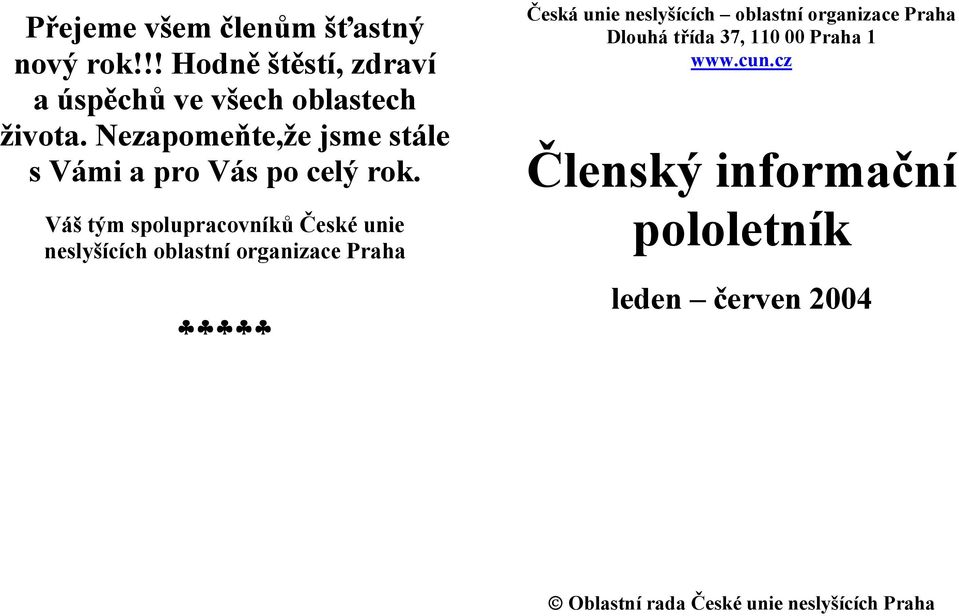 Přejeme všem členům šťastný nový rok!!! Hodně štěstí, zdraví a úspěchů ve všech oblastech života. Nezapomeňte,že jsme stále s Vámi a pro Vás po celý rok.

Váš tým spolupracovníků České unie neslyšících oblastní organizace Praha

♣♣♣♣♣

Česká unie neslyšících – oblastní organizace Praha
Dlouhá třída 37, 110 00 Praha 1
www.cun.cz

Členský informační pololetník

leden – červen 2004

© Oblastní rada České unie neslyšících Praha